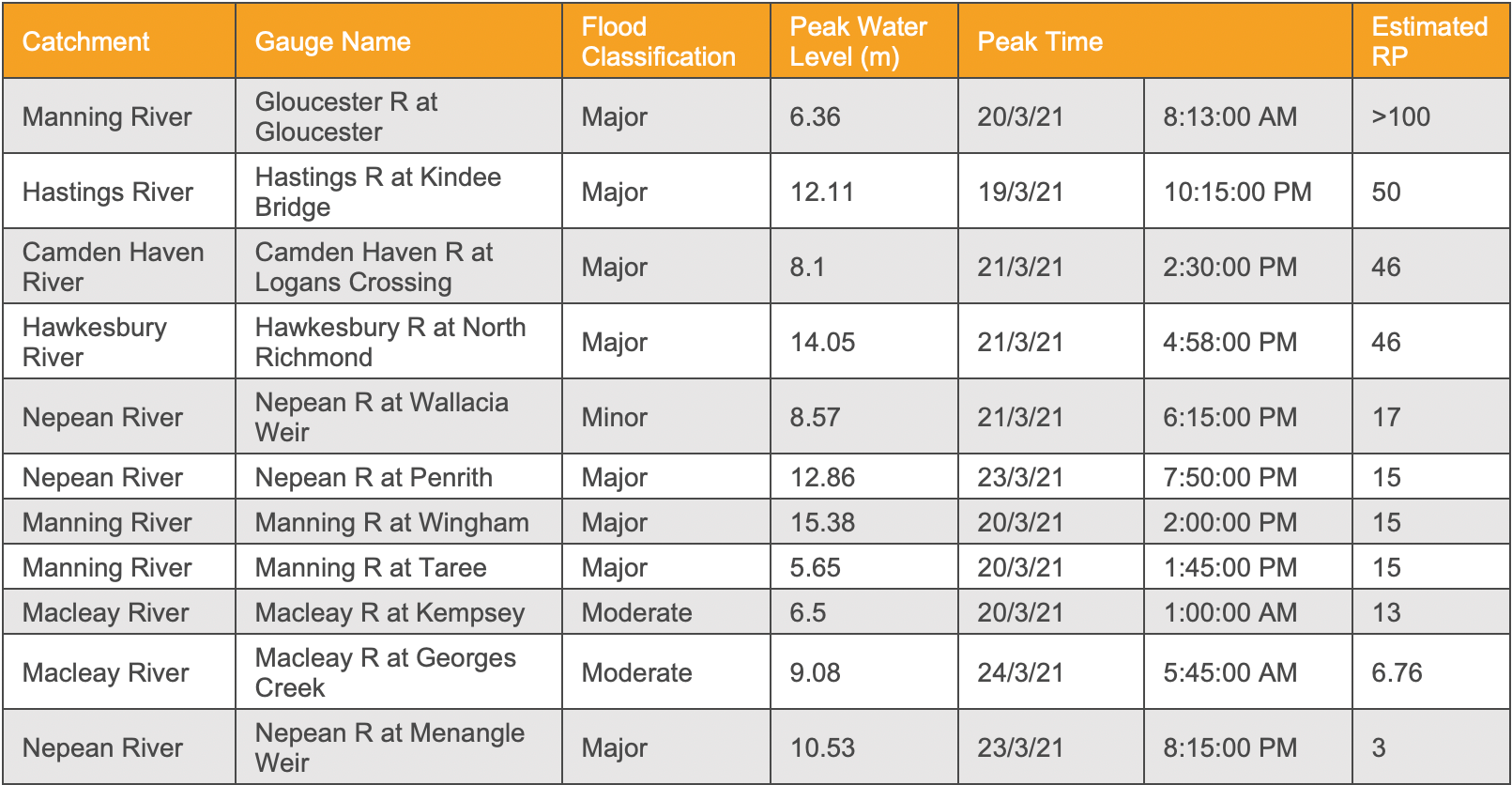 | Catchment | Gauge Name | Flood Classification | Peak Water Level (m) | Peak Time | | Estimated RP |
|---|---|---|---|---|---|---|
| Manning River | Gloucester R at Gloucester | Major | 6.36 | 20/3/21 | 8:13:00 AM | >100 |
| Hastings River | Hastings R at Kindee Bridge | Major | 12.11 | 19/3/21 | 10:15:00 PM | 50 |
| Camden Haven River | Camden Haven R at Logans Crossing | Major | 8.1 | 21/3/21 | 2:30:00 PM | 46 |
| Hawkesbury River | Hawkesbury R at North Richmond | Major | 14.05 | 21/3/21 | 4:58:00 PM | 46 |
| Nepean River | Nepean R at Wallacia Weir | Minor | 8.57 | 21/3/21 | 6:15:00 PM | 17 |
| Nepean River | Nepean R at Penrith | Major | 12.86 | 23/3/21 | 7:50:00 PM | 15 |
| Manning River | Manning R at Wingham | Major | 15.38 | 20/3/21 | 2:00:00 PM | 15 |
| Manning River | Manning R at Taree | Major | 5.65 | 20/3/21 | 1:45:00 PM | 15 |
| Macleay River | Macleay R at Kempsey | Moderate | 6.5 | 20/3/21 | 1:00:00 AM | 13 |
| Macleay River | Macleay R at Georges Creek | Moderate | 9.08 | 24/3/21 | 5:45:00 AM | 6.76 |
| Nepean River | Nepean R at Menangle Weir | Major | 10.53 | 23/3/21 | 8:15:00 PM | 3 |